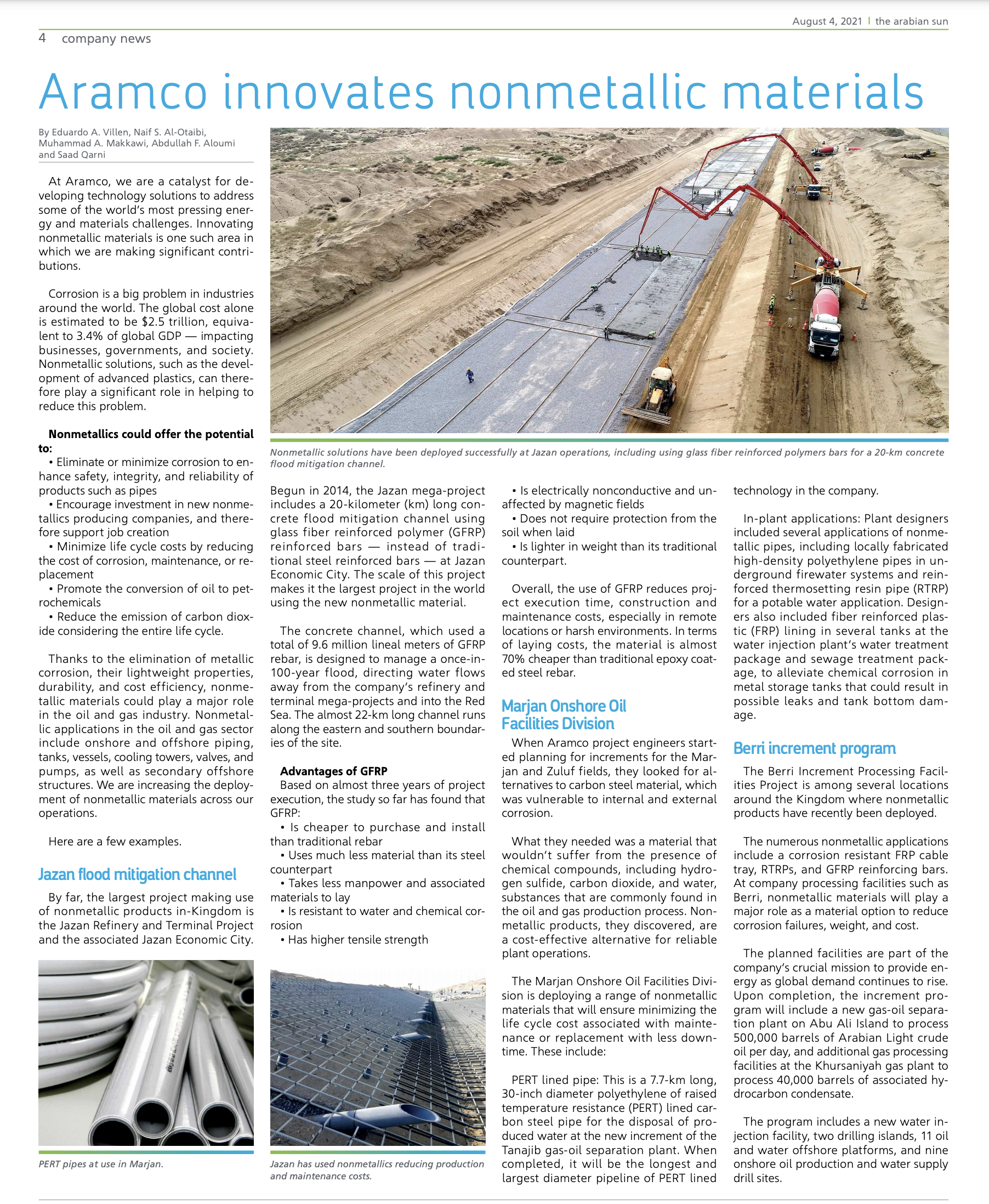 August 4, 2021 | the arabian sun

4 company news

Aramco innovates nonmetallic materials

By Eduardo A. Villen, Naif S. Al-Otaibi, Muhammad A. Makkawi, Abdullah F. Aloumi and Saad Qarni

At Aramco, we are a catalyst for developing technology solutions to address some of the world's most pressing energy and materials challenges. Innovating nonmetallic materials is one such area in which we are making significant contributions.

Corrosion is a big problem in industries around the world. The global cost alone is estimated to be \$2.5 trillion, equivalent to 3.4% of global GDP — impacting businesses, governments, and society. Nonmetallic solutions, such as the development of advanced plastics, can therefore play a significant role in helping to reduce this problem.

Nonmetallics could offer the potential to:
• Eliminate or minimize corrosion to enhance safety, integrity, and reliability of products such as pipes
• Encourage investment in new nonmetallics producing companies, and therefore support job creation
• Minimize life cycle costs by reducing the cost of corrosion, maintenance, or replacement
• Promote the conversion of oil to petrochemicals
• Reduce the emission of carbon dioxide considering the entire life cycle.

Thanks to the elimination of metallic corrosion, their lightweight properties, durability, and cost efficiency, nonmetallic materials could play a major role in the oil and gas industry. Nonmetallic applications in the oil and gas sector include onshore and offshore piping, tanks, vessels, cooling towers, valves, and pumps, as well as secondary offshore structures. We are increasing the deployment of nonmetallic materials across our operations.

Here are a few examples.

Jazan flood mitigation channel

By far, the largest project making use of nonmetallic products in-Kingdom is the Jazan Refinery and Terminal Project and the associated Jazan Economic City.

PERT pipes at use in Marjan.

Nonmetallic solutions have been deployed successfully at Jazan operations, including using glass fiber reinforced polymers bars for a 20-km concrete flood mitigation channel.

Begun in 2014, the Jazan mega-project includes a 20-kilometer (km) long concrete flood mitigation channel using glass fiber reinforced polymer (GFRP) reinforced bars — instead of traditional steel reinforced bars — at Jazan Economic City. The scale of this project makes it the largest project in the world using the new nonmetallic material.

The concrete channel, which used a total of 9.6 million lineal meters of GFRP rebar, is designed to manage a once-in-100-year flood, directing water flows away from the company's refinery and terminal mega-projects and into the Red Sea. The almost 22-km long channel runs along the eastern and southern boundaries of the site.

Advantages of GFRP
Based on almost three years of project execution, the study so far has found that GFRP:
• Is cheaper to purchase and install than traditional rebar
• Uses much less material than its steel counterpart
• Takes less manpower and associated materials to lay
• Is resistant to water and chemical corrosion
• Has higher tensile strength

Jazan has used nonmetallics reducing production and maintenance costs.

• Is electrically nonconductive and unaffected by magnetic fields
• Does not require protection from the soil when laid
• Is lighter in weight than its traditional counterpart.

Overall, the use of GFRP reduces project execution time, construction and maintenance costs, especially in remote locations or harsh environments. In terms of laying costs, the material is almost 70% cheaper than traditional epoxy coated steel rebar.

Marjan Onshore Oil Facilities Division

When Aramco project engineers started planning for increments for the Marjan and Zuluf fields, they looked for alternatives to carbon steel material, which was vulnerable to internal and external corrosion.

What they needed was a material that wouldn't suffer from the presence of chemical compounds, including hydrogen sulfide, carbon dioxide, and water, substances that are commonly found in the oil and gas production process. Nonmetallic products, they discovered, are a cost-effective alternative for reliable plant operations.

The Marjan Onshore Oil Facilities Division is deploying a range of nonmetallic materials that will ensure minimizing the life cycle cost associated with maintenance or replacement with less downtime. These include:

PERT lined pipe: This is a 7.7-km long, 30-inch diameter polyethylene of raised temperature resistance (PERT) lined carbon steel pipe for the disposal of produced water at the new increment of the Tanajib gas-oil separation plant. When completed, it will be the longest and largest diameter pipeline of PERT lined technology in the company.

In-plant applications: Plant designers included several applications of nonmetallic pipes, including locally fabricated high-density polyethylene pipes in underground firewater systems and reinforced thermosetting resin pipe (RTRP) for a potable water application. Designers also included fiber reinforced plastic (FRP) lining in several tanks at the water injection plant's water treatment package and sewage treatment package, to alleviate chemical corrosion in metal storage tanks that could result in possible leaks and tank bottom damage.

Berri increment program

The Berri Increment Processing Facilities Project is among several locations around the Kingdom where nonmetallic products have recently been deployed.

The numerous nonmetallic applications include a corrosion resistant FRP cable tray, RTRPs, and GFRP reinforcing bars. At company processing facilities such as Berri, nonmetallic materials will play a major role as a material option to reduce corrosion failures, weight, and cost.

The planned facilities are part of the company's crucial mission to provide energy as global demand continues to rise. Upon completion, the increment program will include a new gas-oil separation plant on Abu Ali Island to process 500,000 barrels of Arabian Light crude oil per day, and additional gas processing facilities at the Khursaniyah gas plant to process 40,000 barrels of associated hydrocarbon condensate.

The program includes a new water injection facility, two drilling islands, 11 oil and water offshore platforms, and nine onshore oil production and water supply drill sites.